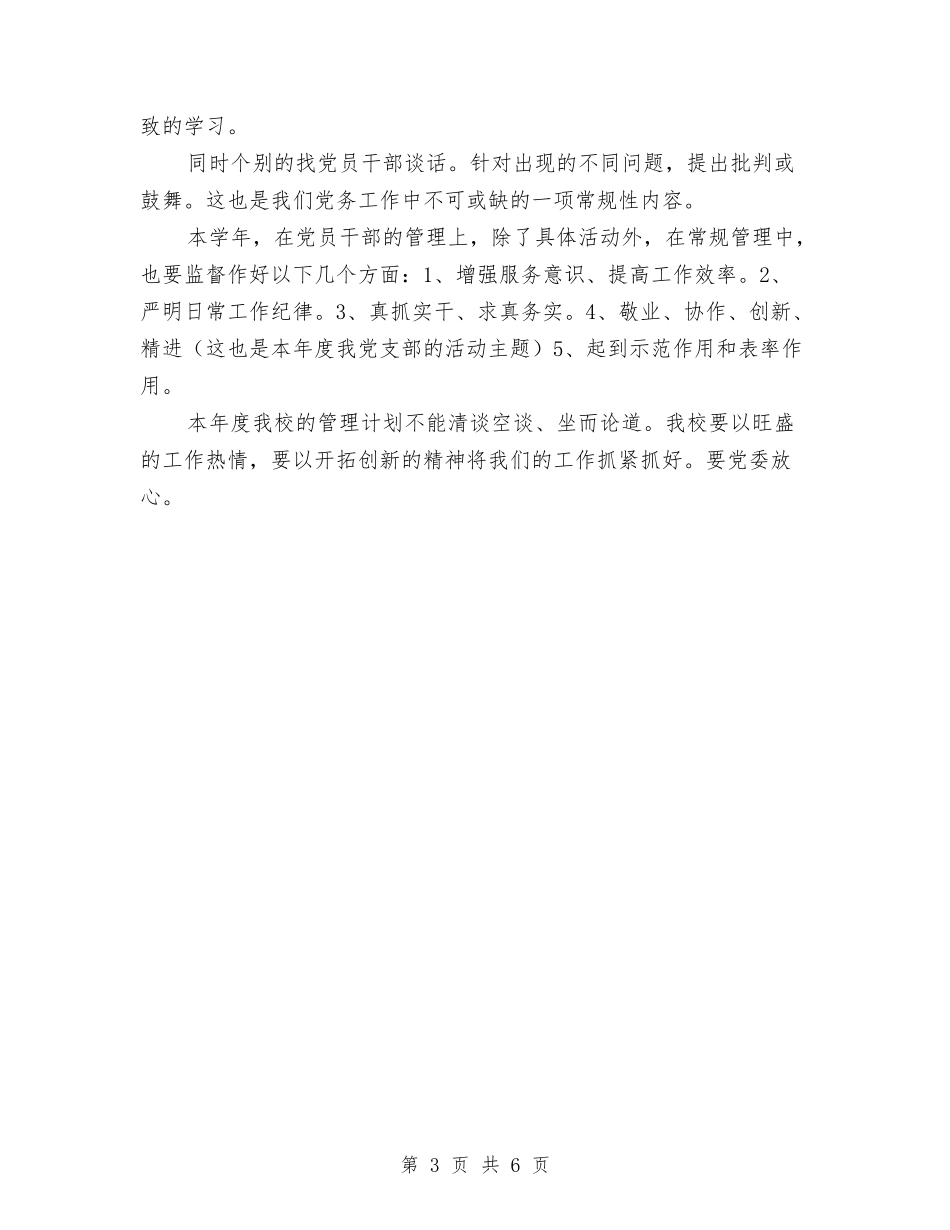 致的学习。

同时个别的找党员干部谈话。针对出现的不同问题，提出批判或鼓舞。这也是我们党务工作中不可或缺的一项常规性内容。

本学年，在党员干部的管理上，除了具体活动外，在常规管理中，也要监督作好以下几个方面：1、增强服务意识、提高工作效率。2、严明日常工作纪律。3、真抓实干、求真务实。4、敬业、协作、创新、精进（这也是本年度我党支部的活动主题）5、起到示范作用和表率作用。

本年度我校的管理计划不能清谈空谈、坐而论道。我校要以旺盛的工作热情，要以开拓创新的精神将我们的工作抓紧抓好。要党委放心。

第 3 页 共 6 页